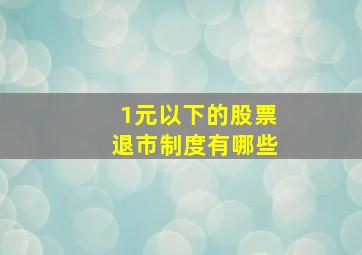 1元以下的股票
退市制度有哪些